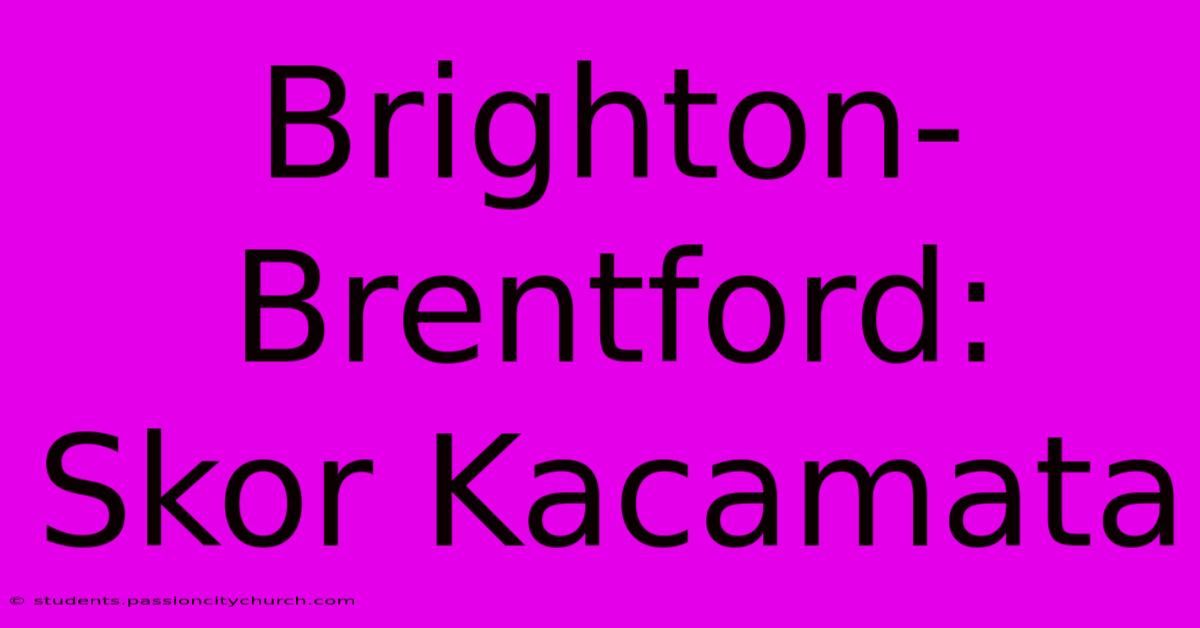 Brighton-Brentford: Skor Kacamata

© students.passioncitychurch.com